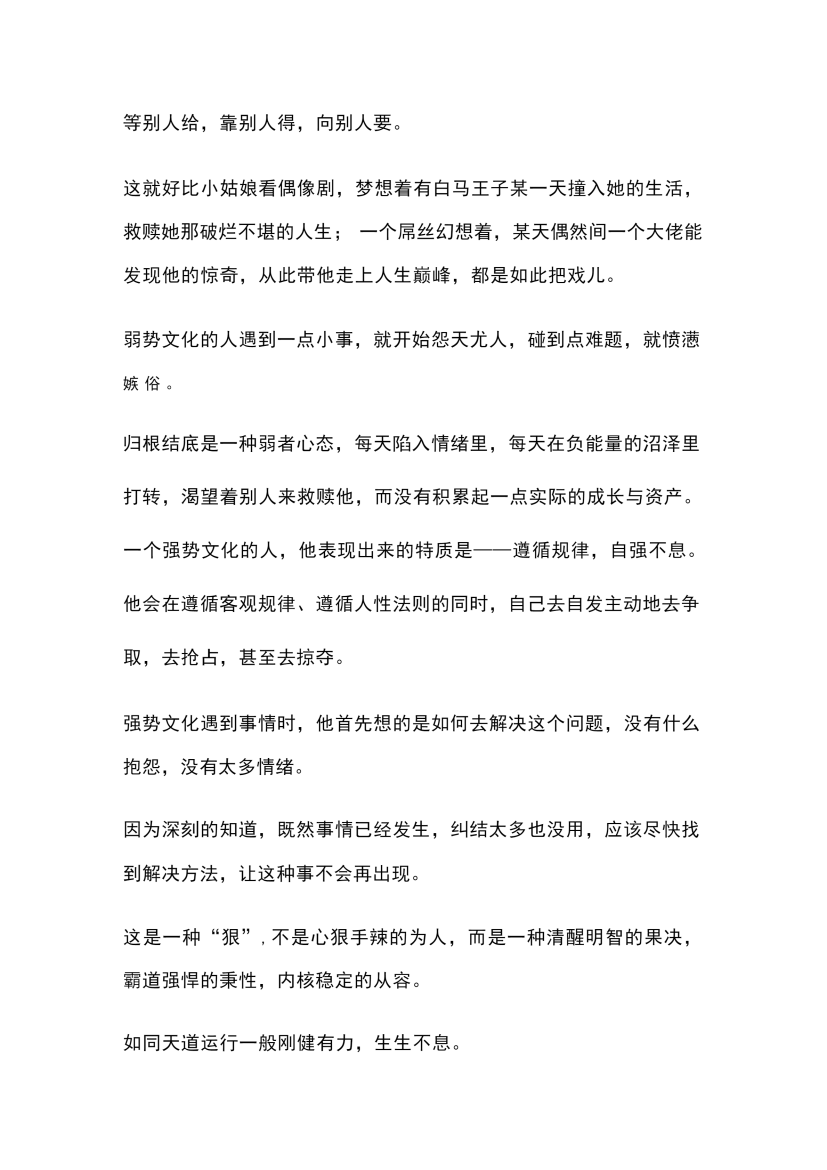 等别人给，靠别人得，向别人要。

这就好比小姑娘看偶像剧，梦想着有白马王子某一天撞入她的生活，救赎她那破烂不堪的人生；一个屌丝幻想着，某天偶然间一个大佬能发现他的惊奇，从此带他走上人生巅峰，都是如此把戏儿。

弱势文化的人遇到一点小事，就开始怨天尤人，碰到点难题，就愤懑嫉俗。

归根结底是一种弱者心态，每天陷入情绪里，每天在负能量的沼泽里打转，渴望着别人来救赎他，而没有积累起一点实际的成长与资产。

一个强势文化的人，他表现出来的特质是——遵循规律，自强不息。

他会在遵循客观规律、遵循人性法则的同时，自己去自发主动地去争取，去抢占，甚至去掠夺。

强势文化遇到事情时，他首先想的是如何去解决这个问题，没有什么抱怨，没有太多情绪。

因为深刻的知道，既然事情已经发生，纠结太多也没用，应该尽快找到解决方法，让这种事不会再出现。

这是一种“狠”,不是心狠手辣的为人，而是一种清醒明智的果决，霸道强悍的秉性，内核稳定的从容。

如同天道运行一般刚健有力，生生不息。